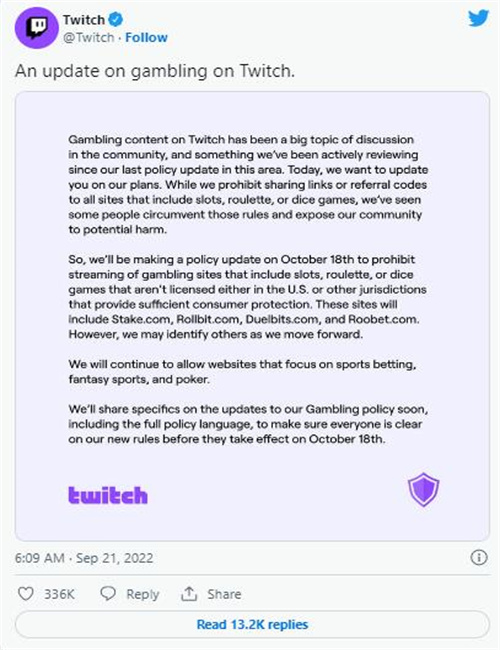 Twitch
@Twitch · Follow

An update on gambling on Twitch.

Gambling content on Twitch has been a big topic of discussion in the community, and something we've been actively reviewing since our last policy update in this area. Today, we want to update you on our plans. While we prohibit sharing links or referral codes to all sites that include slots, roulette, or dice games, we've seen some people circumvent those rules and expose our community to potential harm.

So, we'll be making a policy update on October 18th to prohibit streaming of gambling sites that include slots, roulette, or dice games that aren't licensed either in the U.S. or other jurisdictions that provide sufficient consumer protection. These sites will include Stake.com, Rollbit.com, Duelbits.com, and Roobet.com. However, we may identify others as we move forward.

We will continue to allow websites that focus on sports betting, fantasy sports, and poker.

We'll share specifics on the updates to our Gambling policy soon, including the full policy language, to make sure everyone is clear on our new rules before they take effect on October 18th.

twitch

6:09 AM · Sep 21, 2022

336K Reply Share

Read 13.2K replies